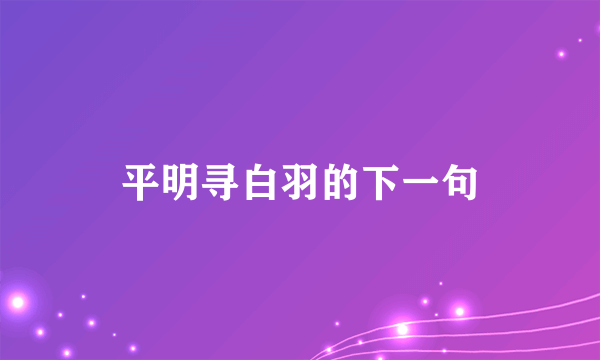 平明寻白羽的下一句